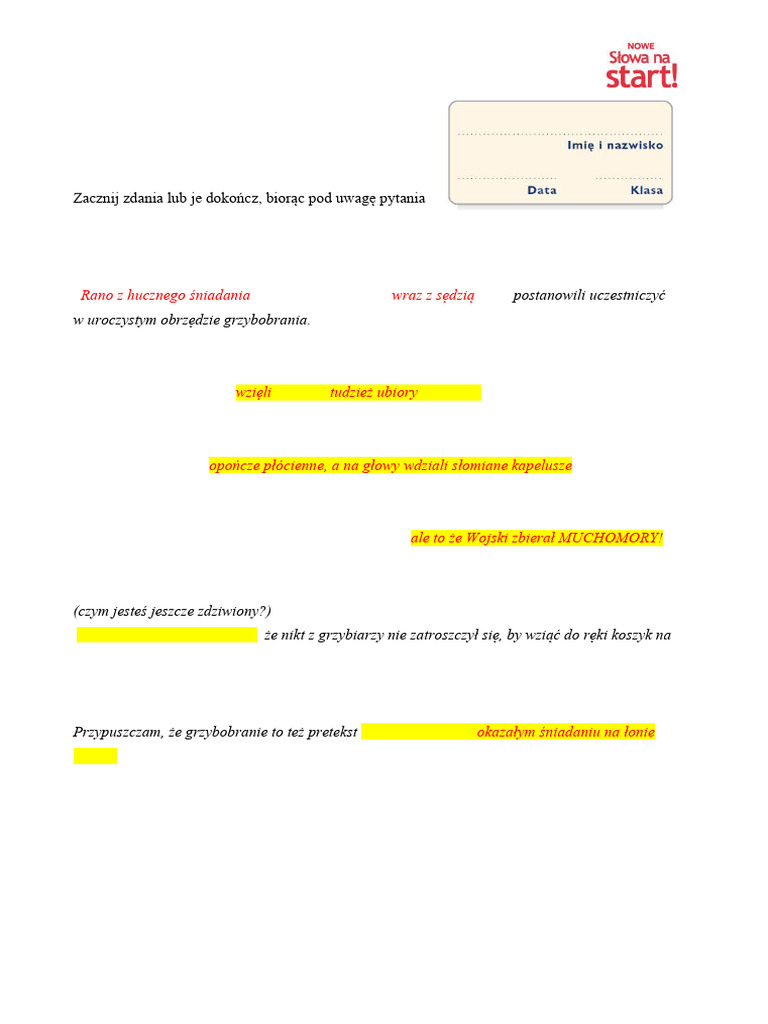 NOWE
Słowa na
start!

Imię i nazwisko

Data

Klasa

Zacznij zdania lub je dokończ, biorąc pod uwagę pytania

Rano z hucznego śniadania wraz z sędzią postanowili uczestniczyć w uroczystym obrzędzie grzybobrania.

wzięli tudzież ubiory

opończe płócienne, a na głowy wdziali słomiane kapelusze

ale to że Wojski zbierał MUCHOMORY!

(czym jesteś jeszcze zdziwiony?)
że nikt z grzybiarzy nie zatroszczył się, by wziąć do ręki koszyk na

Przypuszczam, że grzybobranie to też pretekst okazałym śniadaniu na łonie